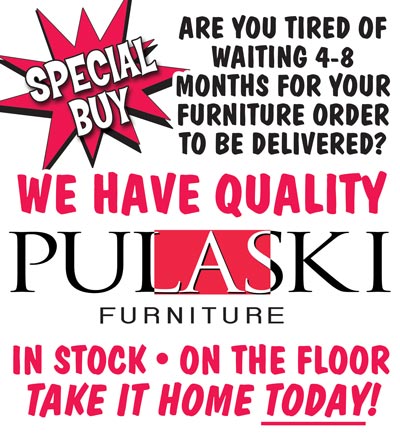 SPECIAL BUY

ARE YOU TIRED OF WAITING 4-8 MONTHS FOR YOUR FURNITURE ORDER TO BE DELIVERED?

WE HAVE QUALITY

PULASKI

FURNITURE

IN STOCK • ON THE FLOOR

TAKE IT HOME TODAY!